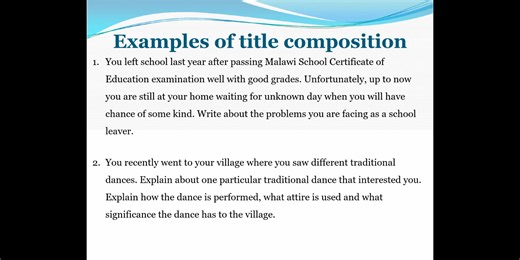 Examples of title composition

1. You left school last year after passing Malawi School Certificate of Education examination well with good grades. Unfortunately, up to now you are still at your home waiting for unknown day when you will have chance of some kind. Write about the problems you are facing as a school leaver.

2. You recently went to your village where you saw different traditional dances. Explain about one particular traditional dance that interested you. Explain how the dance is performed, what attire is used and what significance the dance has to the village.